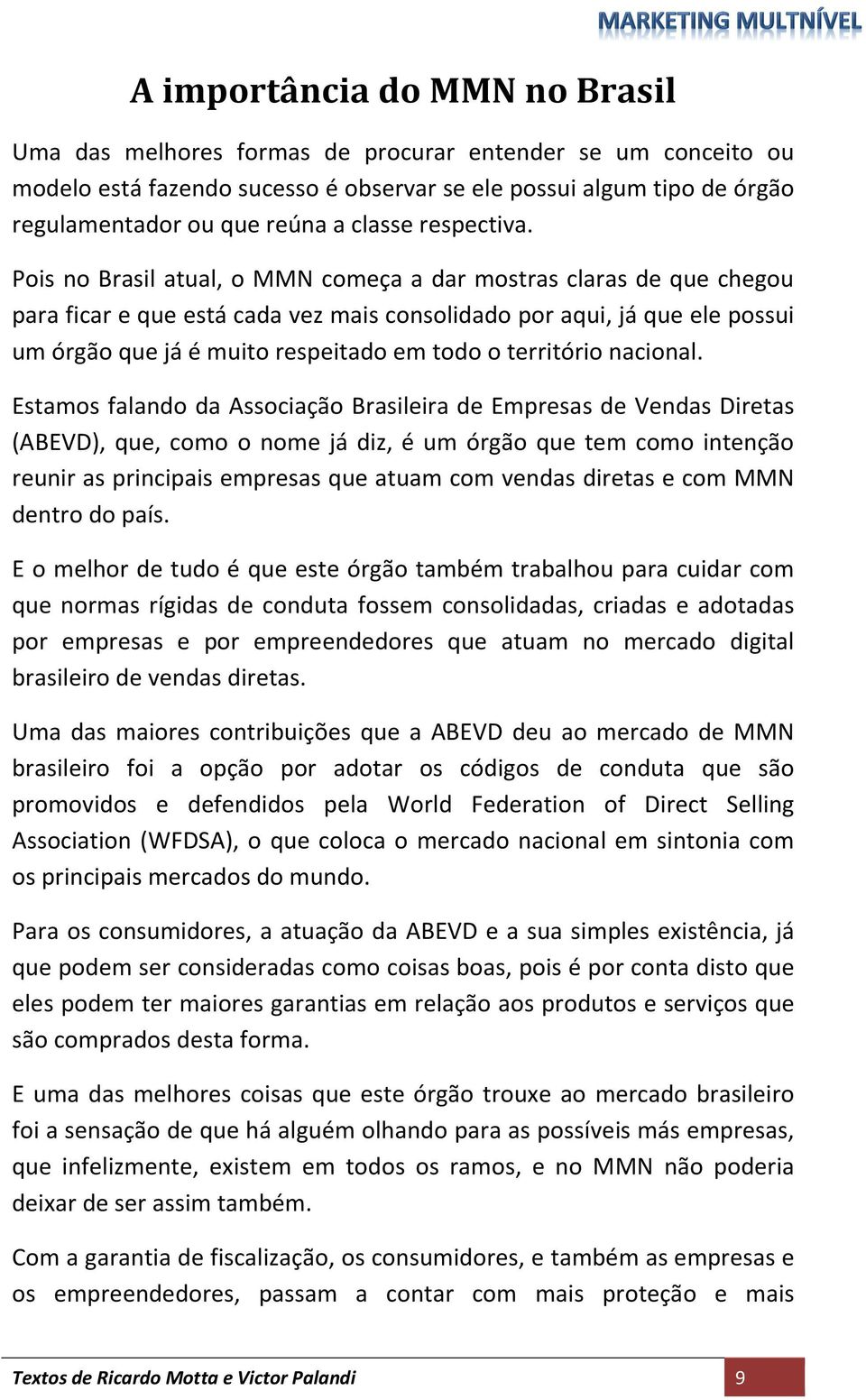 MARKETING MULTNÍVEL

A importância do MMN no Brasil

Uma das melhores formas de procurar entender se um conceito ou modelo está fazendo sucesso é observar se ele possui algum tipo de órgão regulamentador ou que reúna a classe respectiva.

Pois no Brasil atual, o MMN começa a dar mostras claras de que chegou para ficar e que está cada vez mais consolidado por aqui, já que ele possui um órgão que já é muito respeitado em todo o território nacional.

Estamos falando da Associação Brasileira de Empresas de Vendas Diretas (ABEVD), que, como o nome já diz, é um órgão que tem como intenção reunir as principais empresas que atuam com vendas diretas e com MMN dentro do país.

E o melhor de tudo é que este órgão também trabalhou para cuidar com que normas rígidas de conduta fossem consolidadas, criadas e adotadas por empresas e por empreendedores que atuam no mercado digital brasileiro de vendas diretas.

Uma das maiores contribuições que a ABEVD deu ao mercado de MMN brasileiro foi a opção por adotar os códigos de conduta que são promovidos e defendidos pela World Federation of Direct Selling Association (WFDSA), o que coloca o mercado nacional em sintonia com os principais mercados do mundo.

Para os consumidores, a atuação da ABEVD e a sua simples existência, já que podem ser consideradas como coisas boas, pois é por conta disto que eles podem ter maiores garantias em relação aos produtos e serviços que são comprados desta forma.

E uma das melhores coisas que este órgão trouxe ao mercado brasileiro foi a sensação de que há alguém olhando para as possíveis más empresas, que infelizmente, existem em todos os ramos, e no MMN não poderia deixar de ser assim também.

Com a garantia de fiscalização, os consumidores, e também as empresas e os empreendedores, passam a contar com mais proteção e mais

Textos de Ricardo Motta e Victor Palandi 9